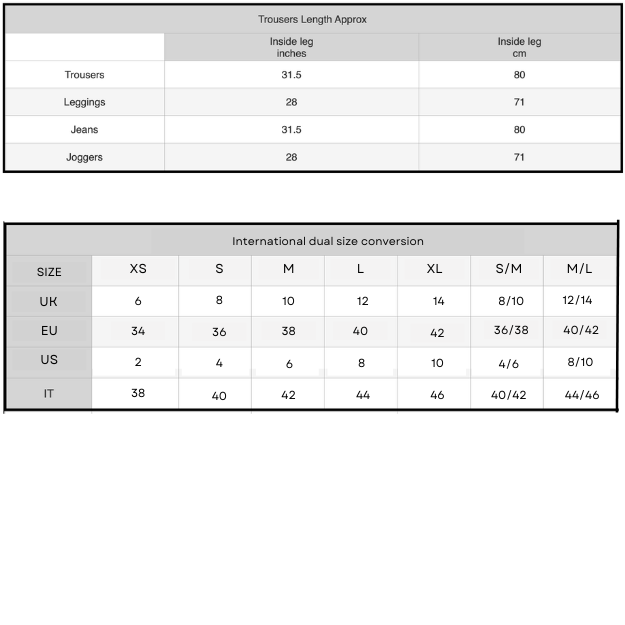 Trousers Length Approx

| | Inside leg inches | Inside leg cm |
|---|---|---|
| Trousers | 31.5 | 80 |
| Leggings | 28 | 71 |
| Jeans | 31.5 | 80 |
| Joggers | 28 | 71 |

International dual size conversion

| SIZE | XS | S | M | L | XL | S/M | M/L |
|---|---|---|---|---|---|---|---|
| UK | 6 | 8 | 10 | 12 | 14 | 8/10 | 12/14 |
| EU | 34 | 36 | 38 | 40 | 42 | 36/38 | 40/42 |
| US | 2 | 4 | 6 | 8 | 10 | 4/6 | 8/10 |
| IT | 38 | 40 | 42 | 44 | 46 | 40/42 | 44/46 |